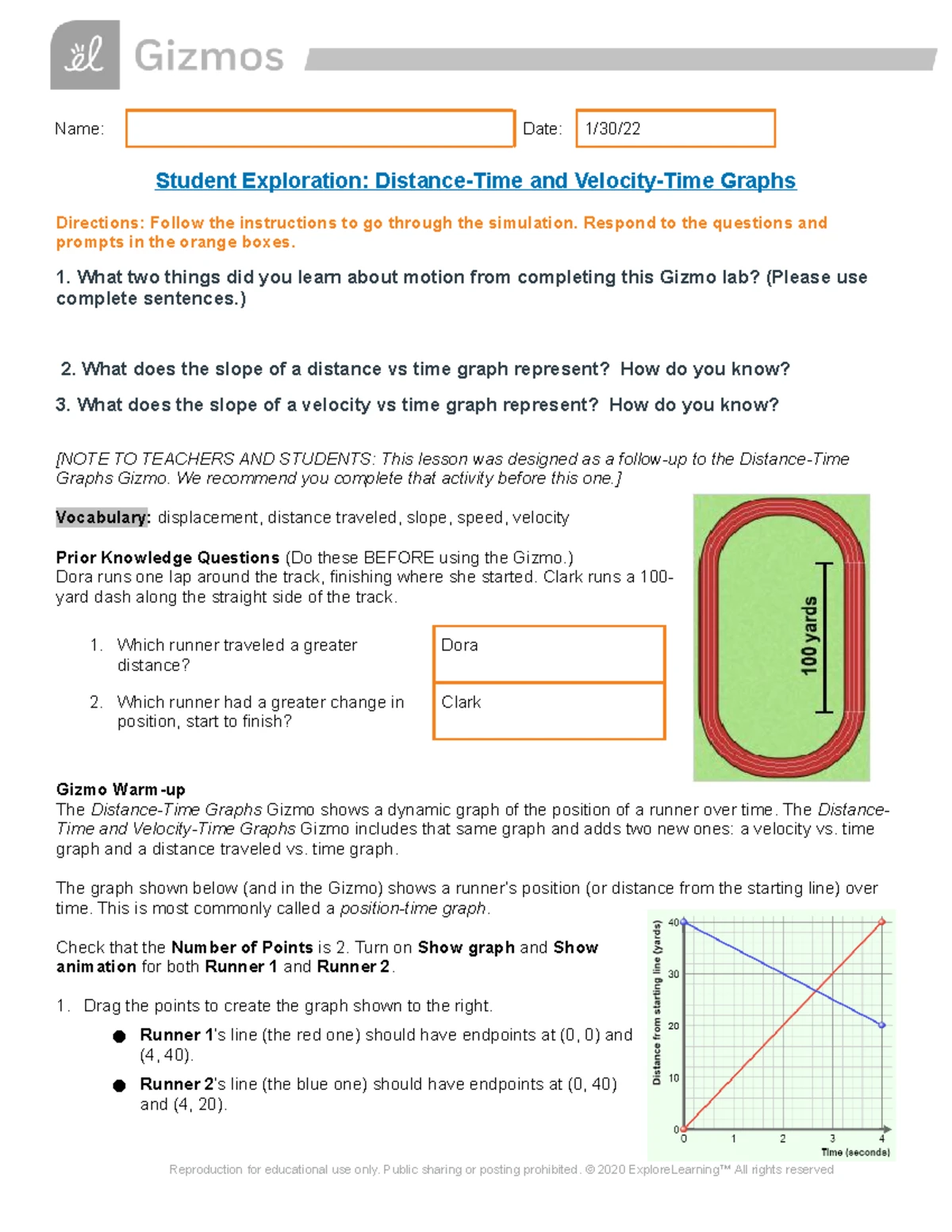 Gizmos

Name: Date: 1/30/22

Student Exploration: Distance-Time and Velocity-Time Graphs

Directions: Follow the instructions to go through the simulation. Respond to the questions and prompts in the orange boxes.

1. What two things did you learn about motion from completing this Gizmo lab? (Please use complete sentences.)

2. What does the slope of a distance vs time graph represent? How do you know?

3. What does the slope of a velocity vs time graph represent? How do you know?

[NOTE TO TEACHERS AND STUDENTS: This lesson was designed as a follow-up to the Distance-Time Graphs Gizmo. We recommend you complete that activity before this one.]

Vocabulary: displacement, distance traveled, slope, speed, velocity

Prior Knowledge Questions (Do these BEFORE using the Gizmo.)
Dora runs one lap around the track, finishing where she started. Clark runs a 100-yard dash along the straight side of the track.

1. Which runner traveled a greater distance?

Dora

2. Which runner had a greater change in position, start to finish?

Clark

100 yards

Gizmo Warm-up
The Distance-Time Graphs Gizmo shows a dynamic graph of the position of a runner over time. The Distance-Time and Velocity-Time Graphs Gizmo includes that same graph and adds two new ones: a velocity vs. time graph and a distance traveled vs. time graph.

The graph shown below (and in the Gizmo) shows a runner's position (or distance from the starting line) over time. This is most commonly called a position-time graph.

Check that the Number of Points is 2. Turn on Show graph and Show animation for both Runner 1 and Runner 2.

1. Drag the points to create the graph shown to the right.

● Runner 1's line (the red one) should have endpoints at (0, 0) and (4, 40).

● Runner 2's line (the blue one) should have endpoints at (0, 40) and (4, 20).

Distance from starting line (yards)
40
30
20
10
0
0 1 2 3 4
Time (seconds)

Reproduction for educational use only. Public sharing or posting prohibited. © 2020 ExploreLearning™ All rights reserved